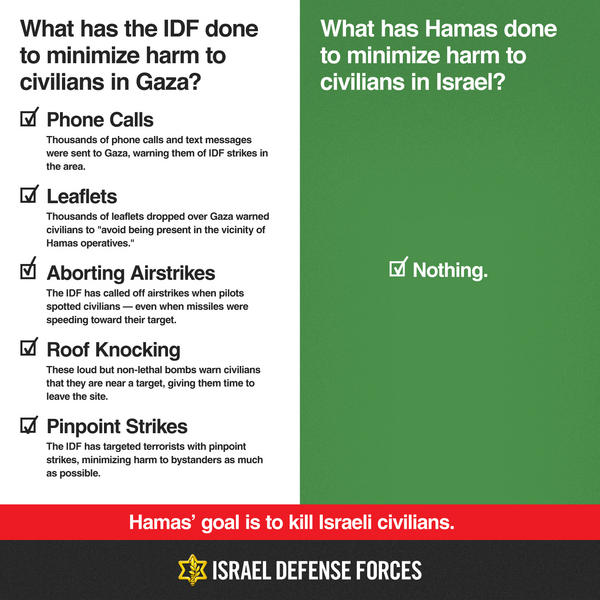 What has the IDF done to minimize harm to civilians in Gaza?

☑ Phone Calls
Thousands of phone calls and text messages were sent to Gaza, warning them of IDF strikes in the area.

☑ Leaflets
Thousands of leaflets dropped over Gaza warned civilians to "avoid being present in the vicinity of Hamas operatives."

☑ Aborting Airstrikes
The IDF has called off airstrikes when pilots spotted civilians — even when missiles were speeding toward their target.

☑ Roof Knocking
These loud but non-lethal bombs warn civilians that they are near a target, giving them time to leave the site.

☑ Pinpoint Strikes
The IDF has targeted terrorists with pinpoint strikes, minimizing harm to bystanders as much as possible.

What has Hamas done to minimize harm to civilians in Israel?

☑ Nothing.

Hamas' goal is to kill Israeli civilians.

ISRAEL DEFENSE FORCES